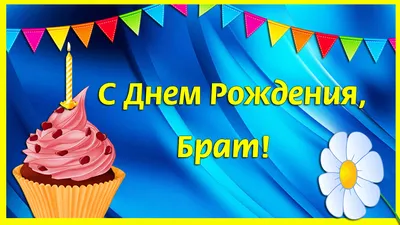 С Днем Рождения,
Брат!